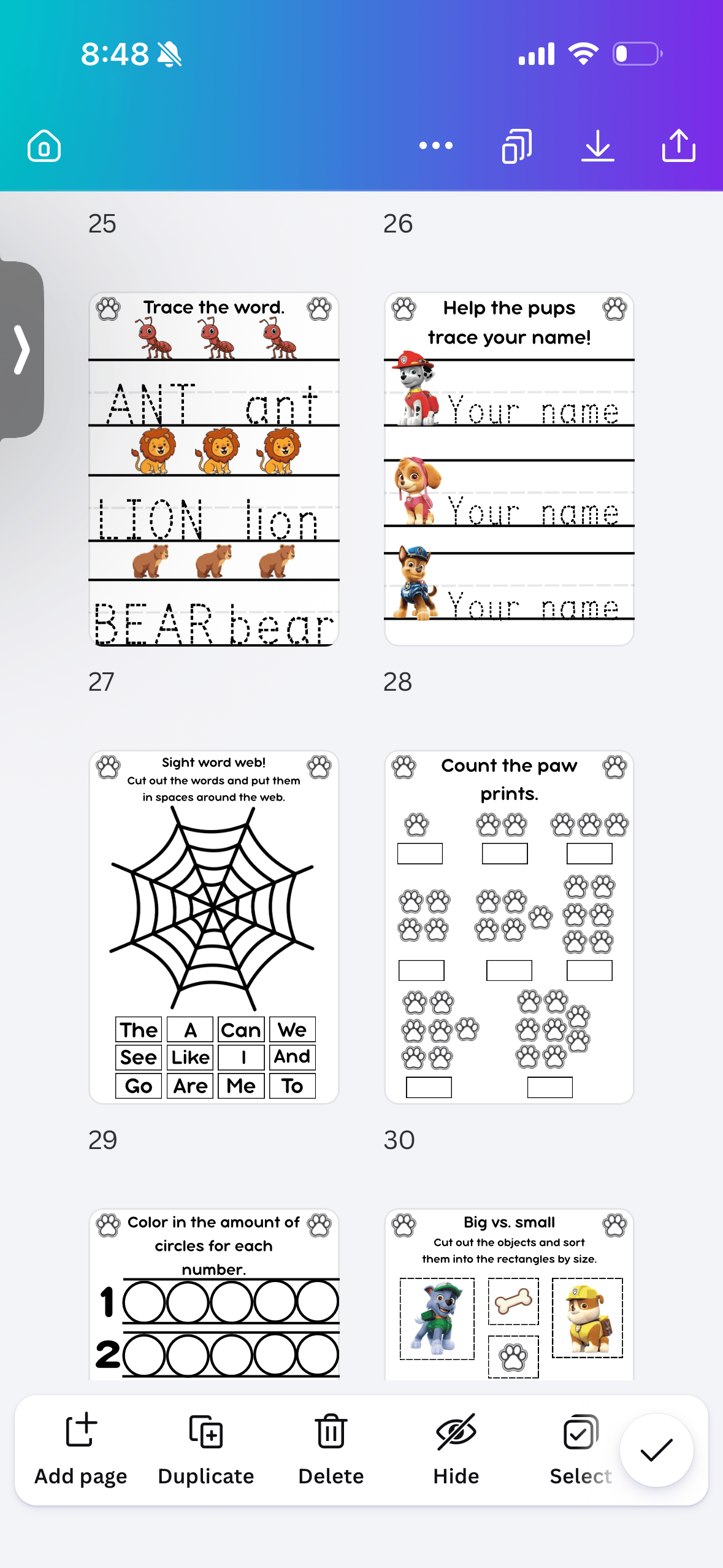 8:48

25

26

Trace the word.

ANT ant

LION lion

BEAR bear

Help the pups trace your name!

Your name

Your name

Your name

27

28

Sight word web!
Cut out the words and put them in spaces around the web.

| The | A | Can | We |
|---|---|---|---|
| See | Like | I | And |
| Go | Are | Me | To |

Count the paw prints.

29

30

Color in the amount of circles for each number.

1

2

Big vs. small
Cut out the objects and sort them into the rectangles by size.

Add page

Duplicate

Delete

Hide

Select